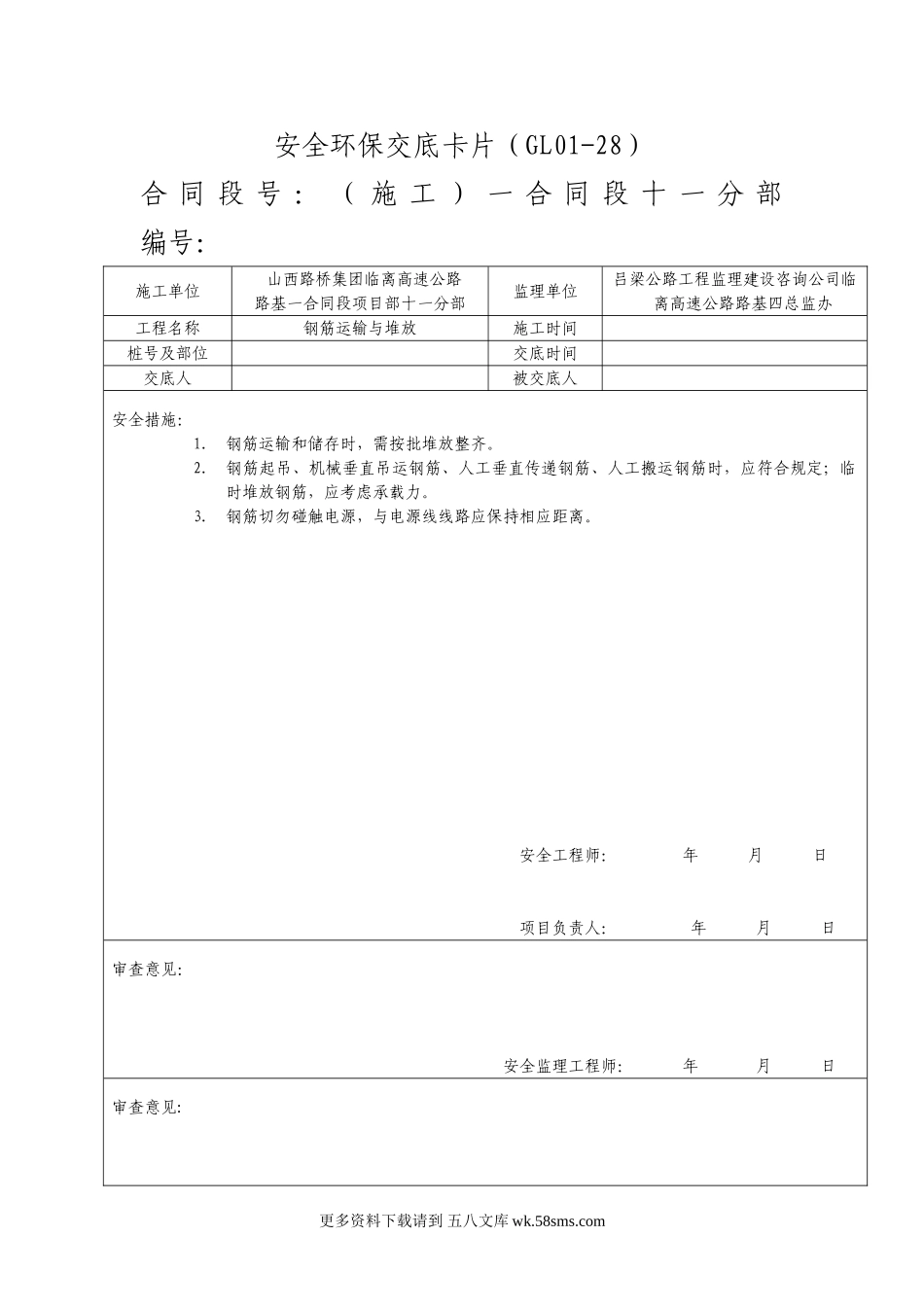 安全环保交底卡片（GL01-28）

合同段号：（施工）一合同段十一分部

编号:

| 施工单位 | 山西路桥集团临离高速公路路基一合同段项目部十一分部 | 监理单位 | 吕梁公路工程监理建设咨询公司临离高速公路路基四总监办 |
|---|---|---|---|
| 工程名称 | 钢筋运输与堆放 | 施工时间 | |
| 桩号及部位 | | 交底时间 | |
| 交底人 | | 被交底人 | |

安全措施:

1. 钢筋运输和储存时，需按批堆放整齐。
2. 钢筋起吊、机械垂直吊运钢筋、人工垂直传递钢筋、人工搬运钢筋时，应符合规定；临时堆放钢筋，应考虑承载力。
3. 钢筋切勿碰触电源，与电源线线路应保持相应距离。

安全工程师: 年 月 日

项目负责人: 年 月 日

审查意见:

安全监理工程师: 年 月 日

审查意见:

更多资料下载请到 五八文库 wk.58sms.com